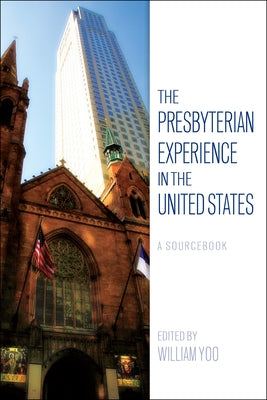 THE PRESBYTERIAN EXPERIENCE IN THE UNITED STATES

A SOURCEBOOK

EDITED BY
WILLIAM YOO